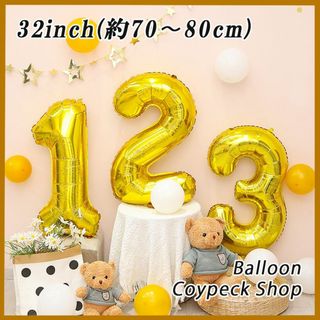 32inch(約70～80cm)

1 2 3

Balloon
Coypeck Shop